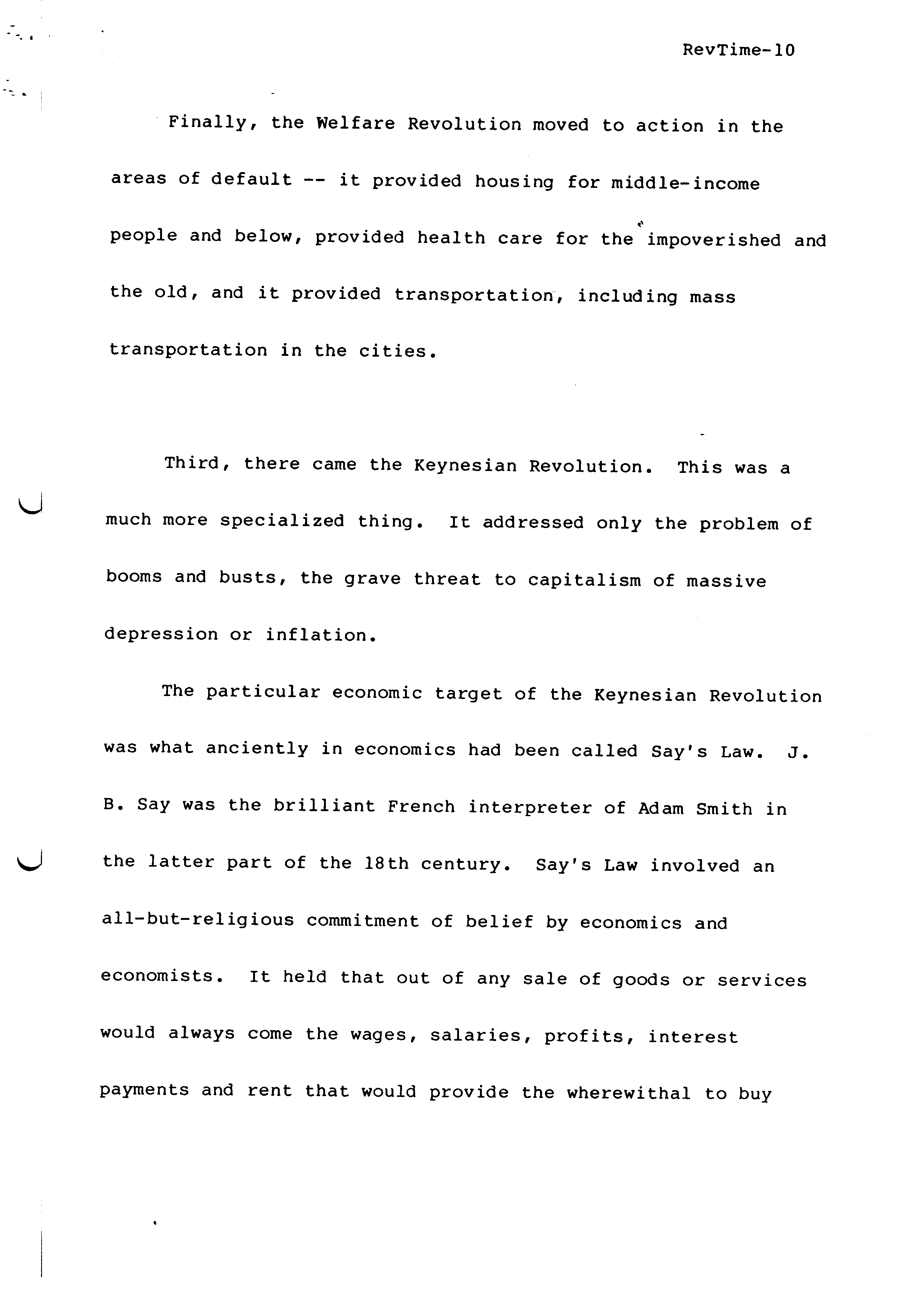 RevTime-10

Finally, the Welfare Revolution moved to action in the areas of default -- it provided housing for middle-income people and below, provided health care for the impoverished and the old, and it provided transportation, including mass transportation in the cities.

Third, there came the Keynesian Revolution. This was a much more specialized thing. It addressed only the problem of booms and busts, the grave threat to capitalism of massive depression or inflation.

The particular economic target of the Keynesian Revolution was what anciently in economics had been called Say's Law. J. B. Say was the brilliant French interpreter of Adam Smith in the latter part of the 18th century. Say's Law involved an all-but-religious commitment of belief by economics and economists. It held that out of any sale of goods or services would always come the wages, salaries, profits, interest payments and rent that would provide the wherewithal to buy